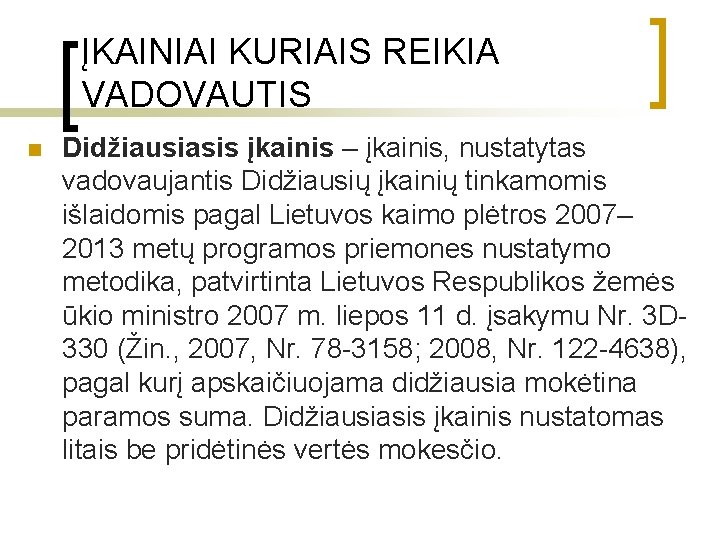 ĮKAINIAI KURIAIS REIKIA VADOVAUTIS

Didžiausiasis įkainis – įkainis, nustatytas vadovaujantis Didžiausių įkainių tinkamomis išlaidomis pagal Lietuvos kaimo plėtros 2007–2013 metų programos priemones nustatymo metodika, patvirtinta Lietuvos Respublikos žemės ūkio ministro 2007 m. liepos 11 d. įsakymu Nr. 3D-330 (Žin., 2007, Nr. 78-3158; 2008, Nr. 122-4638), pagal kurį apskaičiuojama didžiausia mokėtina paramos suma. Didžiausiasis įkainis nustatomas litais be pridėtinės vertės mokesčio.